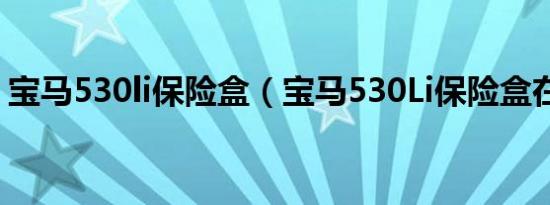 宝马530li保险盒（宝马530Li保险盒在